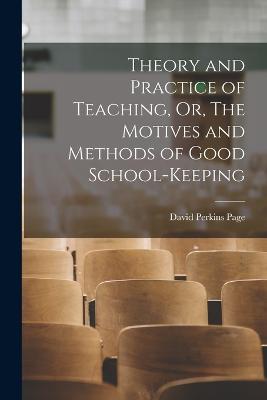 Theory and Practice of Teaching, Or, The Motives and Methods of Good School-Keeping

David Perkins Page